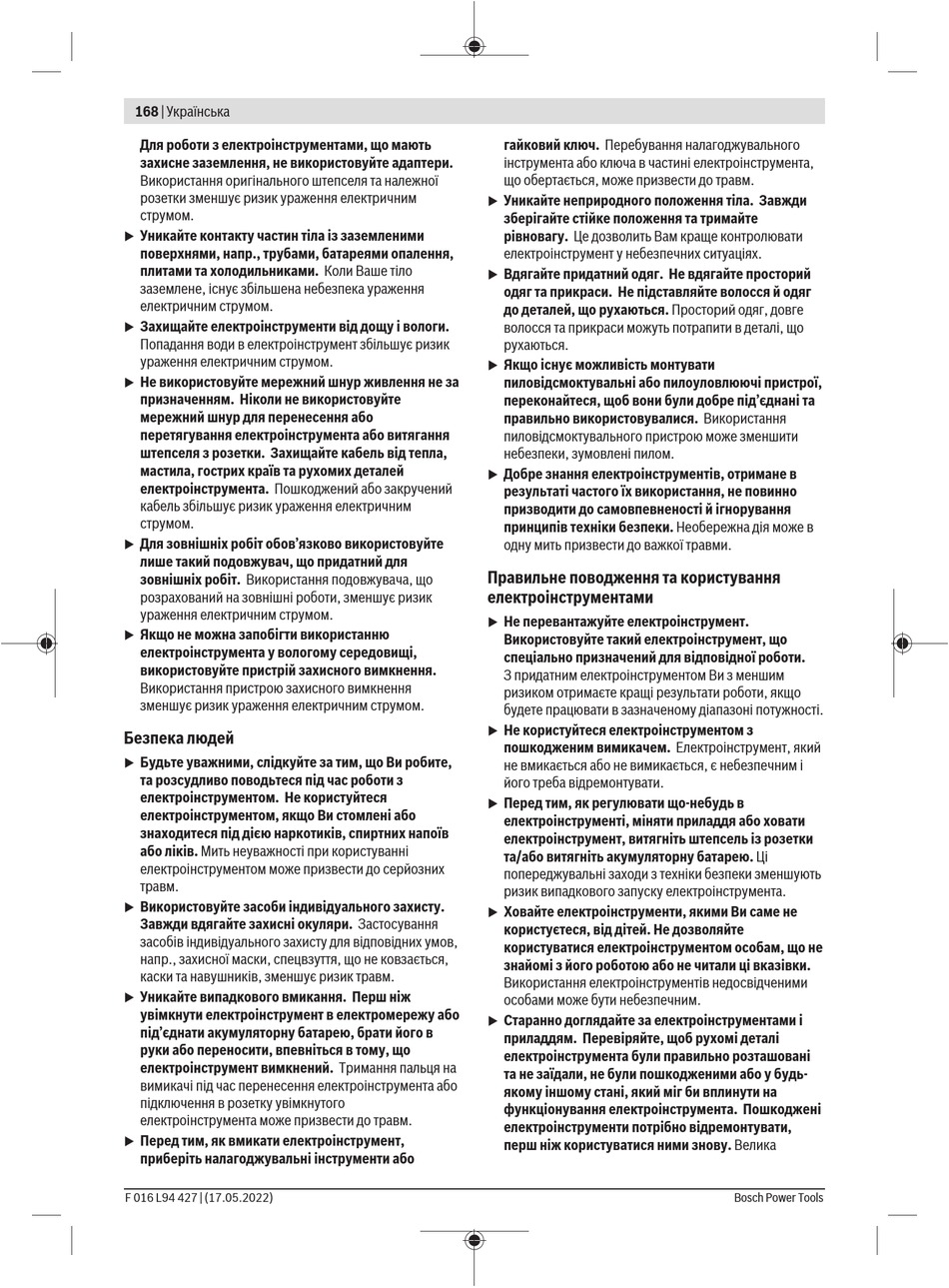 168 | Українська

Для роботи з електроінструментами, що мають захисне заземлення, не використовуйте адаптери. Використання оригінального штепселя та належної розетки зменшує ризик ураження електричним струмом.

▶ Уникайте контакту частин тіла із заземленими поверхнями, напр., трубами, батареями опалення, плитами та холодильниками. Коли Ваше тіло заземлене, існує збільшена небезпека ураження електричним струмом.

▶ Захищайте електроінструменти від дощу і вологи. Попадання води в електроінструмент збільшує ризик ураження електричним струмом.

▶ Не використовуйте мережний шнур живлення не за призначенням. Ніколи не використовуйте мережний шнур для перенесення або перетягування електроінструмента або витягання штепселя з розетки. Захищайте кабель від тепла, мастила, гострих країв та рухомих деталей електроінструмента. Пошкоджений або закручений кабель збільшує ризик ураження електричним струмом.

▶ Для зовнішніх робіт обов'язково використовуйте лише такий подовжувач, що придатний для зовнішніх робіт. Використання подовжувача, що розрахований на зовнішні роботи, зменшує ризик ураження електричним струмом.

▶ Якщо не можна запобігти використанню електроінструмента у вологому середовищі, використовуйте пристрій захисного вимкнення. Використання пристрою захисного вимкнення зменшує ризик ураження електричним струмом.

Безпека людей

▶ Будьте уважними, слідкуйте за тим, що Ви робите, та розсудливо поводьтеся під час роботи з електроінструментом. Не користуйтеся електроінструментом, якщо Ви стомлені або знаходитеся під дією наркотиків, спиртних напоїв або ліків. Мить неуважності при користуванні електроінструментом може призвести до серйозних травм.

▶ Використовуйте засоби індивідуального захисту. Завжди вдягайте захисні окуляри. Застосування засобів індивідуального захисту для відповідних умов, напр., захисної маски, спецвзуття, що не ковзається, каски та навушників, зменшує ризик травм.

▶ Уникайте випадкового вмикання. Перш ніж увімкнути електроінструмент в електромережу або під'єднати акумуляторну батарею, брати його в руки або переносити, впевніться в тому, що електроінструмент вимкнений. Тримання пальця на вимикачі під час перенесення електроінструмента або підключення в розетку увімкнутого електроінструмента може призвести до травм.

▶ Перед тим, як вмикати електроінструмент, приберіть налагоджувальні інструменти або гайковий ключ. Перебування налагоджувального інструмента або ключа в частині електроінструмента, що обертається, може призвести до травм.

▶ Уникайте неприродного положення тіла. Завжди зберігайте стійке положення та тримайте рівновагу. Це дозволить Вам краще контролювати електроінструмент у небезпечних ситуаціях.

▶ Вдягайте придатний одяг. Не вдягайте просторий одяг та прикраси. Не підставляйте волосся й одяг до деталей, що рухаються. Просторий одяг, довге волосся та прикраси можуть потрапити в деталі, що рухаються.

▶ Якщо існує можливість монтувати пиловідсмоктувальні або пилоуловлюючі пристрої, переконайтеся, щоб вони були добре під'єднані та правильно використовувалися. Використання пиловідсмоктувального пристрою може зменшити небезпеки, зумовлені пилом.

▶ Добре знання електроінструментів, отримане в результаті частого їх використання, не повинно призводити до самовпевненості й ігнорування принципів техніки безпеки. Необережна дія може в одну мить призвести до важкої травми.

Правильне поводження та користування електроінструментами

▶ Не перевантажуйте електроінструмент. Використовуйте такий електроінструмент, що спеціально призначений для відповідної роботи. З придатним електроінструментом Ви з меншим ризиком отримаєте кращі результати роботи, якщо будете працювати в зазначеному діапазоні потужності.

▶ Не користуйтеся електроінструментом з пошкодженим вимикачем. Електроінструмент, який не вмикається або не вимикається, є небезпечним і його треба відремонтувати.

▶ Перед тим, як регулювати що-небудь в електроінструменті, міняти приладдя або ховати електроінструмент, витягніть штепсель із розетки та/або витягніть акумуляторну батарею. Ці попереджувальні заходи з техніки безпеки зменшують ризик випадкового запуску електроінструмента.

▶ Ховайте електроінструменти, якими Ви саме не користуєтеся, від дітей. Не дозволяйте користуватися електроінструментом особам, що не знайомі з його роботою або не читали ці вказівки. Використання електроінструментів недосвідченими особами може бути небезпечним.

▶ Старанно доглядайте за електроінструментами і приладдям. Перевіряйте, щоб рухомі деталі електроінструмента були правильно розташовані та не заїдали, не були пошкодженими або у будь-якому іншому стані, який міг би вплинути на функціонування електроінструмента. Пошкоджені електроінструменти потрібно відремонтувати, перш ніж користуватися ними знову. Велика

F 016 L94 427 | (17.05.2022) Bosch Power Tools